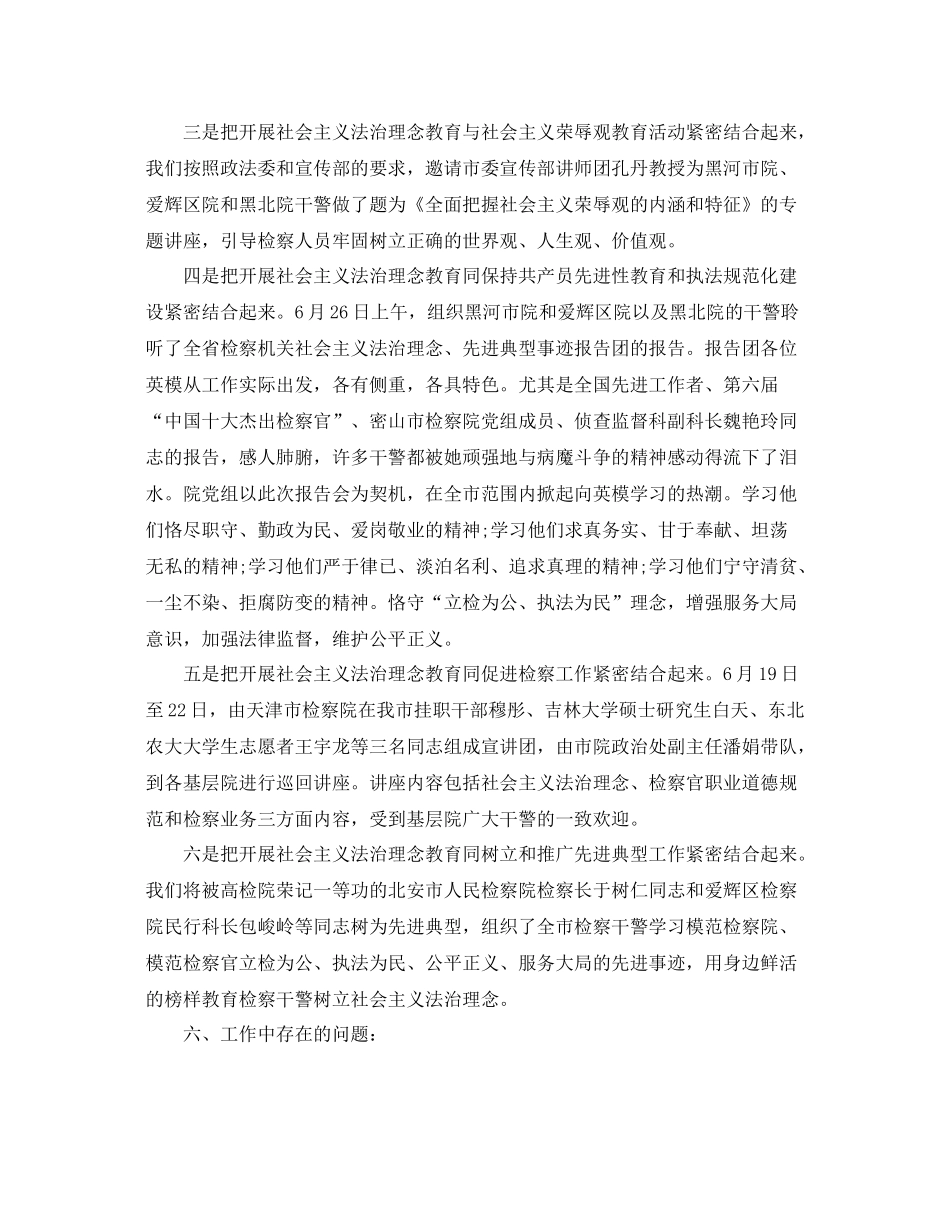 三是把开展社会主义法治理念教育与社会主义荣辱观教育活动紧密结合起来，我们按照政法委和宣传部的要求，邀请市委宣传部讲师团孔丹教授为黑河市院、爱辉区院和黑北院干警做了题为《全面把握社会主义荣辱观的内涵和特征》的专题讲座，引导检察人员牢固树立正确的世界观、人生观、价值观。

四是把开展社会主义法治理念教育同保持共产员先进性教育和执法规范化建设紧密结合起来。6月26日上午，组织黑河市院和爱辉区院以及黑北院的干警聆听了全省检察机关社会主义法治理念、先进典型事迹报告团的报告。报告团各位英模从工作实际出发，各有侧重，各具特色。尤其是全国先进工作者、第六届“中国十大杰出检察官”、密山市检察院党组成员、侦查监督科副科长魏艳玲同志的报告，感人肺腑，许多干警都被她顽强地与病魔斗争的精神感动得流下了泪水。院党组以此次报告会为契机，在全市范围内掀起向英模学习的热潮。学习他们恪尽职守、勤政为民、爱岗敬业的精神;学习他们求真务实、甘于奉献、坦荡无私的精神;学习他们严于律已、淡泊名利、追求真理的精神;学习他们宁守清贫、一尘不染、拒腐防变的精神。恪守“立检为公、执法为民”理念，增强服务大局意识，加强法律监督，维护公平正义。

五是把开展社会主义法治理念教育同促进检察工作紧密结合起来。6月19日至22日，由天津市检察院在我市挂职干部穆彤、吉林大学硕士研究生白天、东北农大大学生志愿者王宇龙等三名同志组成宣讲团，由市院政治处副主任潘娟带队，到各基层院进行巡回讲座。讲座内容包括社会主义法治理念、检察官职业道德规范和检察业务三方面内容，受到基层院广大干警的一致欢迎。

六是把开展社会主义法治理念教育同树立和推广先进典型工作紧密结合起来。我们将被高检院荣记一等功的北安市人民检察院检察长于树仁同志和爱辉区检察院民行科长包峻岭等同志树为先进典型，组织了全市检察干警学习模范检察院、模范检察官立检为公、执法为民、公平正义、服务大局的先进事迹，用身边鲜活的榜样教育检察干警树立社会主义法治理念。

六、工作中存在的问题：